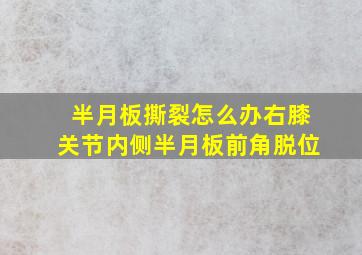 半月板撕裂怎么办右膝关节内侧半月板前角脱位